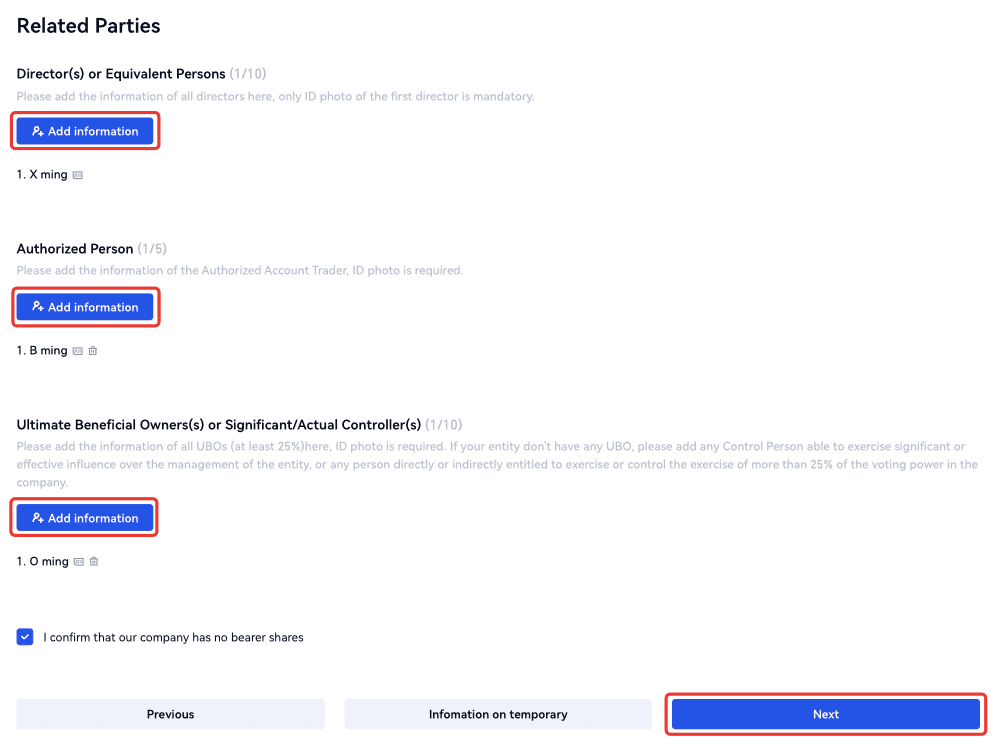 Related Parties

Director(s) or Equivalent Persons (1/10)
Please add the information of all directors here, only ID photo of the first director is mandatory.

Add information

1. X ming

Authorized Person (1/5)
Please add the information of the Authorized Account Trader, ID photo is required.

Add information

1. B ming

Ultimate Beneficial Owners(s) or Significant/Actual Controller(s) (1/10)
Please add the information of all UBOs (at least 25%)here, ID photo is required. If your entity don't have any UBO, please add any Control Person able to exercise significant or effective influence over the management of the entity, or any person directly or indirectly entitled to exercise or control the exercise of more than 25% of the voting power in the company.

Add information

1. O ming

I confirm that our company has no bearer shares

Previous

Infomation on temporary

Next